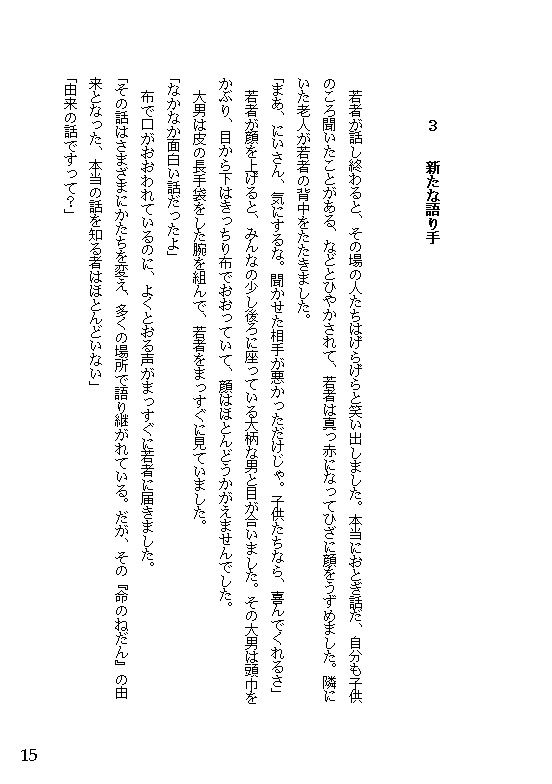 ３　新たな語り手

若者が話し終わると、その場の人たちはげらげらと笑い出しました。本当におとぎ話だ、自分も子供のころ聞いたことがある、などとひやかされて、若者は真っ赤になってひざに顔をうずめました。隣にいた老人が若者の背中をたたきました。

「まあ、にいさん、気にするな。聞かせた相手が悪かっただけじゃ。子供たちなら、喜んでくれるさ」

若者が顔を上げると、みんなの少し後ろに座っている大柄な男と目が合いました。その大男は頭巾をかぶり、目から下はきっちり布でおおっていて、顔はほとんどうかがえませんでした。

大男は皮の長手袋をした腕を組んで、若者をまっすぐに見ていました。

「なかなか面白い話だったよ」

布で口がおおわれているのに、よくとおる声がまっすぐに若者に届きました。

「その話はさまざまにかたちを変え、多くの場所で語り継がれている。だが、その『命のねだん』の由来となった、本当の話を知る者はほとんどいない」

「由来の話ですって？」

15